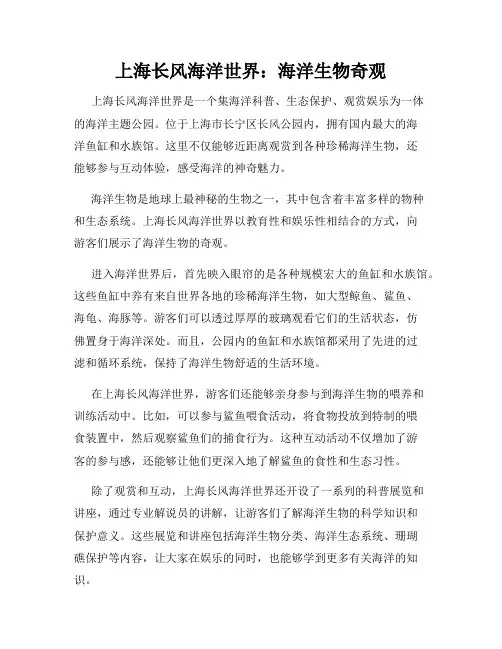 上海长风海洋世界：海洋生物奇观

上海长风海洋世界是一个集海洋科普、生态保护、观赏娱乐为一体的海洋主题公园。位于上海市长宁区长风公园内，拥有国内最大的海洋鱼缸和水族馆。这里不仅能够近距离观赏到各种珍稀海洋生物，还能够参与互动体验，感受海洋的神奇魅力。

海洋生物是地球上最神秘的生物之一，其中包含着丰富多样的物种和生态系统。上海长风海洋世界以教育性和娱乐性相结合的方式，向游客们展示了海洋生物的奇观。

进入海洋世界后，首先映入眼帘的是各种规模宏大的鱼缸和水族馆。这些鱼缸中养有来自世界各地的珍稀海洋生物，如大型鲸鱼、鲨鱼、海龟、海豚等。游客们可以透过厚厚的玻璃观看它们的生活状态，仿佛置身于海洋深处。而且，公园内的鱼缸和水族馆都采用了先进的过滤和循环系统，保持了海洋生物舒适的生活环境。

在上海长风海洋世界，游客们还能够亲身参与到海洋生物的喂养和训练活动中。比如，可以参与鲨鱼喂食活动，将食物投放到特制的喂食装置中，然后观察鲨鱼们的捕食行为。这种互动活动不仅增加了游客的参与感，还能够让他们更深入地了解鲨鱼的食性和生态习性。

除了观赏和互动，上海长风海洋世界还开设了一系列的科普展览和讲座，通过专业解说员的讲解，让游客们了解海洋生物的科学知识和保护意义。这些展览和讲座包括海洋生物分类、海洋生态系统、珊瑚礁保护等内容，让大家在娱乐的同时，也能够学到更多有关海洋的知识。